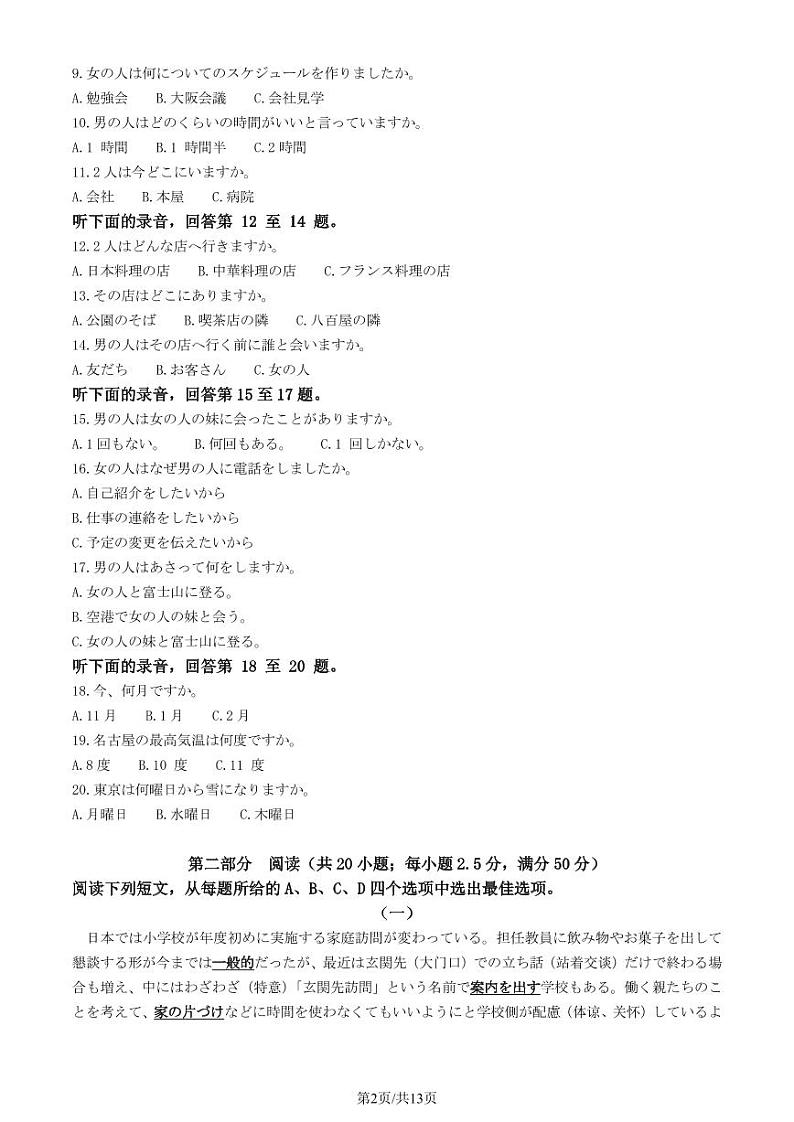 9. 女の人は何についてのスケジュールを作りましたか。
A. 勉強会　B. 大阪会議　C. 会社見学
10. 男の人はどのくらいの時間がいいと言っていますか。
A. 1 時間　B. 1 時間半　C. 2 時間
11. 2 人は今どこにいますか。
A. 会社　B. 本屋　C. 病院
听下面的录音，回答第 12 至 14 题。
12. 2 人はどんな店へ行きますか。
A. 日本料理の店　B. 中華料理の店　C. フランス料理の店
13. その店はどこにありますか。
A. 公園のそば　B. 喫茶店の隣　C. 八百屋の隣
14. 男の人はその店へ行く前に誰と会いますか。
A. 友だち　B. お客さん　C. 女の人
听下面的录音，回答第 15 至 17 题。
15. 男の人は女の人の妹に会ったことがありますか。
A. 1 回もない。　B. 何回もある。　C. 1 回しかない。
16. 女の人はなぜ男の人に電話をしましたか。
A. 自己紹介をしたいから
B. 仕事の連絡をしたいから
C. 予定の変更を伝えたいから
17. 男の人はあさって何をしますか。
A. 女の人と富士山に登る。
B. 空港で女の人の妹と会う。
C. 女の人の妹と富士山に登る。
听下面的录音，回答第 18 至 20 题。
18. 今、何月ですか。
A. 11 月　B. 1 月　C. 2 月
19. 名古屋の最高気温は何度ですか。
A. 8 度　B. 10 度　C. 11 度
20. 東京は何曜日から雪になりますか。
A. 月曜日　B. 水曜日　C. 木曜日

第二部分　阅读（共 20 小题；每小题 2.5 分，满分 50 分）
阅读下列短文，从每题所给的 A、B、C、D 四个选项中选出最佳选项。
（一）
日本では小学校が年度初めに実施する家庭訪問が変わっている。担任教員に飲み物やお菓子を出して懇談する形が今までは一般的だったが、最近は玄関先（大门口）での立ち話（站着交谈）だけで終わる場合も増え、中にはわざわざ（特意）「玄関先訪問」という名前で案内を出す学校もある。働く親たちのことを考えて、家の片づけなどに時間を使わなくてもいいようにと学校側が配慮（体谅、关怀）しているよ

第2页/共13页